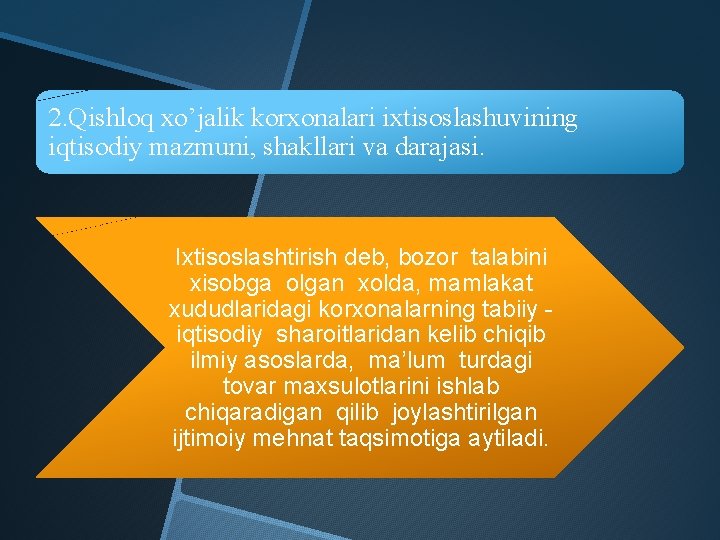 2.Qishloq xo’jalik korxonalari ixtisoslashuvining iqtisodiy mazmuni, shakllari va darajasi.

Ixtisoslashtirish deb, bozor talabini xisobga olgan xolda, mamlakat xududlaridagi korxonalarning tabiiy - iqtisodiy sharoitlaridan kelib chiqib ilmiy asoslarda, ma’lum turdagi tovar maxsulotlarini ishlab chiqaradigan qilib joylashtirilgan ijtimoiy mehnat taqsimotiga aytiladi.